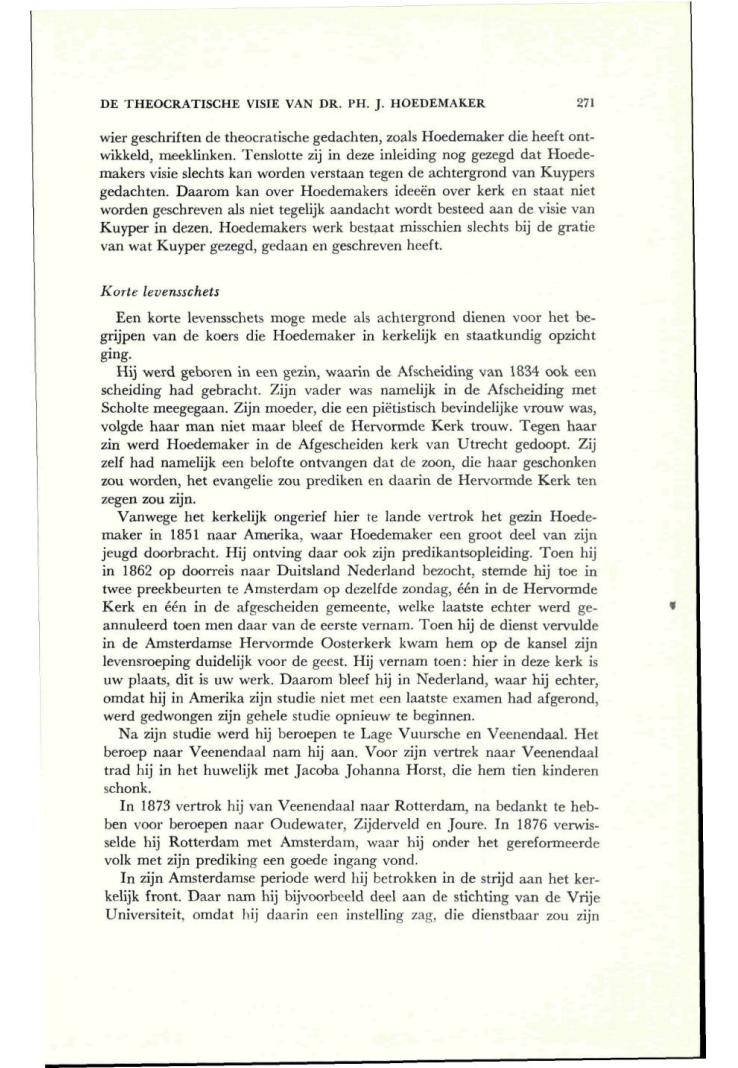 DE THEOCRATISCHE VISIE VAN DR. PH. J. HOEDEMAKER 271

wier geschriften de theocratische gedachten, zoals Hoedemaker die heeft ontwikkeld, meeklinken. Tenslotte zij in deze inleiding nog gezegd dat Hoedemakers visie slechts kan worden verstaan tegen de achtergrond van Kuypers gedachten. Daarom kan over Hoedemakers ideeën over kerk en staat niet worden geschreven als niet tegelijk aandacht wordt besteed aan de visie van Kuyper in dezen. Hoedemakers werk bestaat misschien slechts bij de gratie van wat Kuyper gezegd, gedaan en geschreven heeft.

Korte levensschets

Een korte levensschets moge mede als achtergrond dienen voor het begrijpen van de koers die Hoedemaker in kerkelijk en staatkundig opzicht ging.

Hij werd geboren in een gezin, waarin de Afscheiding van 1834 ook een scheiding had gebracht. Zijn vader was namelijk in de Afscheiding met Scholte meegegaan. Zijn moeder, die een piëtistisch bevindelijke vrouw was, volgde haar man niet maar bleef de Hervormde Kerk trouw. Tegen haar zin werd Hoedemaker in de Afgescheiden kerk van Utrecht gedoopt. Zij zelf had namelijk een belofte ontvangen dat de zoon, die haar geschonken zou worden, het evangelie zou prediken en daarin de Hervormde Kerk ten zegen zou zijn.

Vanwege het kerkelijk ongerief hier te lande vertrok het gezin Hoedemaker in 1851 naar Amerika, waar Hoedemaker een groot deel van zijn jeugd doorbracht. Hij ontving daar ook zijn predikantsopleiding. Toen hij in 1862 op doorreis naar Duitsland Nederland bezocht, stemde hij toe in twee preekbeurten te Amsterdam op dezelfde zondag, één in de Hervormde Kerk en één in de afgescheiden gemeente, welke laatste echter werd geannuleerd toen men daar van de eerste vernam. Toen hij de dienst vervulde in de Amsterdamse Hervormde Oosterkerk kwam hem op de kansel zijn levensroeping duidelijk voor de geest. Hij vernam toen: hier in deze kerk is uw plaats, dit is uw werk. Daarom bleef hij in Nederland, waar hij echter, omdat hij in Amerika zijn studie niet met een laatste examen had afgerond, werd gedwongen zijn gehele studie opnieuw te beginnen.

Na zijn studie werd hij beroepen te Lage Vuursche en Veenendaal. Het beroep naar Veenendaal nam hij aan. Voor zijn vertrek naar Veenendaal trad hij in het huwelijk met Jacoba Johanna Horst, die hem tien kinderen schonk.

In 1873 vertrok hij van Veenendaal naar Rotterdam, na bedankt te hebben voor beroepen naar Oudewater, Zijderveld en Joure. In 1876 verwisselde hij Rotterdam met Amsterdam, waar hij onder het gereformeerde volk met zijn prediking een goede ingang vond.

In zijn Amsterdamse periode werd hij betrokken in de strijd aan het kerkelijk front. Daar nam hij bijvoorbeeld deel aan de stichting van de Vrije Universiteit, omdat hij daarin een instelling zag, die dienstbaar zou zijn